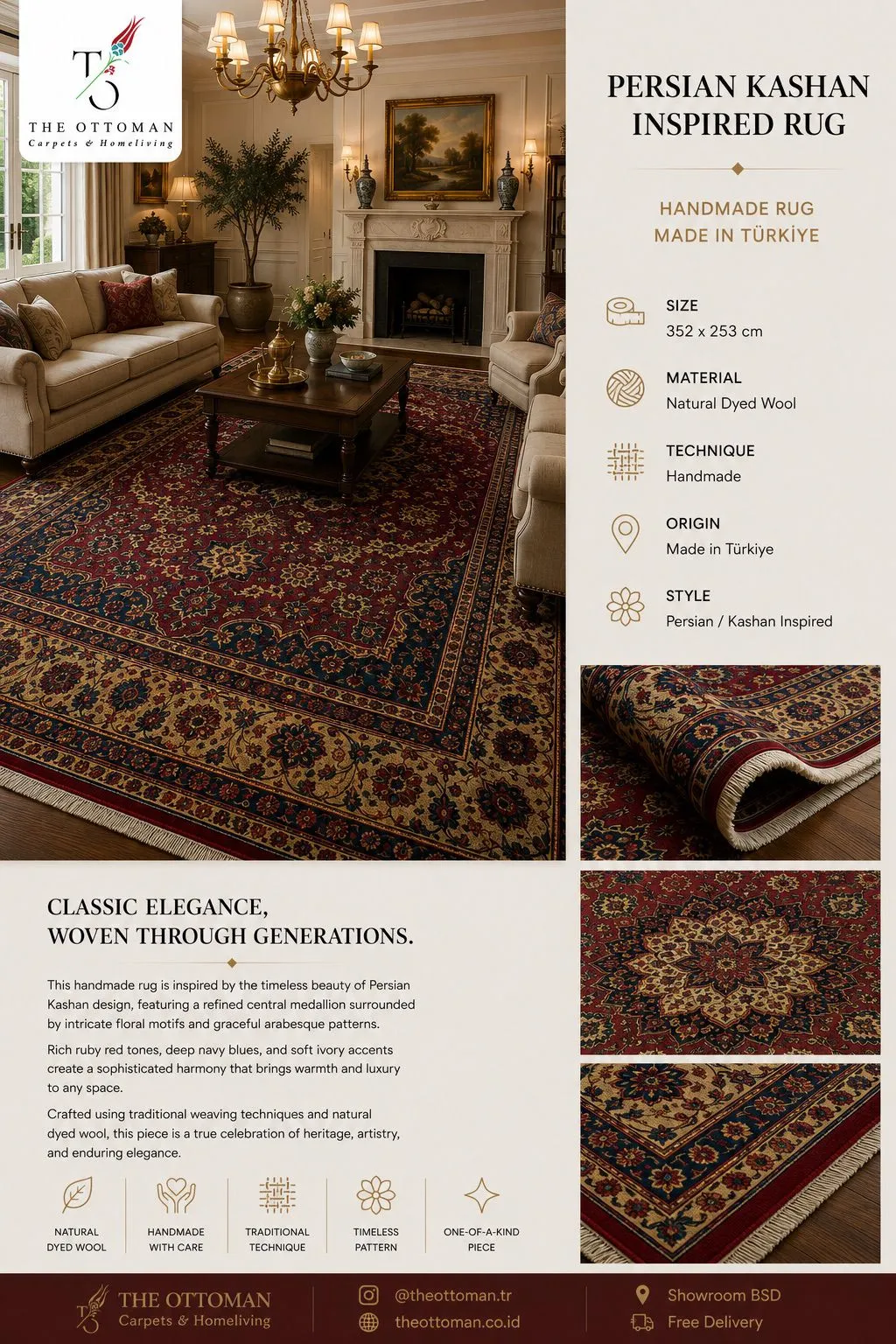 TO
THE OTTOMAN
Carpets & Homeliving

PERSIAN KASHAN INSPIRED RUG

HANDMADE RUG
MADE IN TÜRKİYE

SIZE
352 x 253 cm

MATERIAL
Natural Dyed Wool

TECHNIQUE
Handmade

ORIGIN
Made in Türkiye

STYLE
Persian / Kashan Inspired

CLASSIC ELEGANCE,
WOVEN THROUGH GENERATIONS.

This handmade rug is inspired by the timeless beauty of Persian Kashan design, featuring a refined central medallion surrounded by intricate floral motifs and graceful arabesque patterns.

Rich ruby red tones, deep navy blues, and soft ivory accents create a sophisticated harmony that brings warmth and luxury to any space.

Crafted using traditional weaving techniques and natural dyed wool, this piece is a true celebration of heritage, artistry, and enduring elegance.

NATURAL DYED WOOL
HANDMADE WITH CARE
TRADITIONAL TECHNIQUE
TIMELESS PATTERN
ONE-OF-A-KIND PIECE

TO
THE OTTOMAN
Carpets & Homeliving

@theottoman.tr
theottoman.co.id

Showroom BSD
Free Delivery